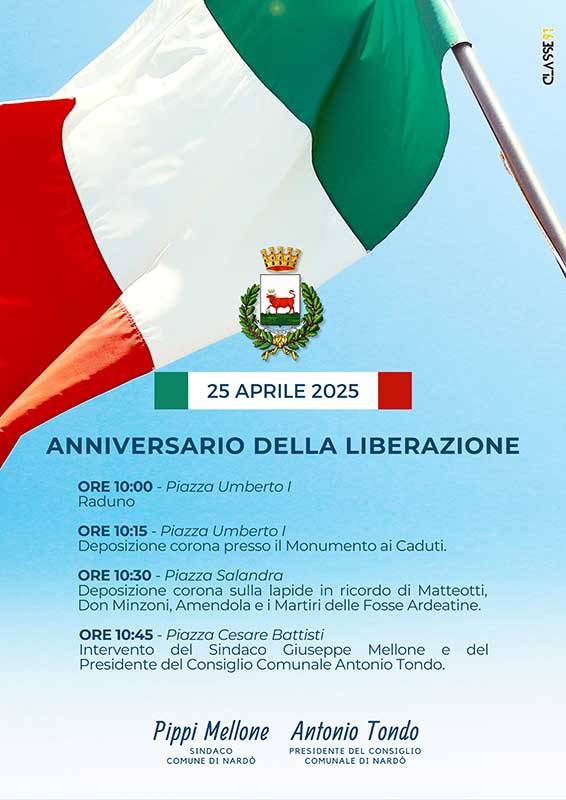 25 APRILE 2025

ANNIVERSARIO DELLA LIBERAZIONE

ORE 10:00 - Piazza Umberto I
Raduno

ORE 10:15 - Piazza Umberto I
Deposizione corona presso il Monumento ai Caduti.

ORE 10:30 - Piazza Salandra
Deposizione corona sulla lapide in ricordo di Matteotti, Don Minzoni, Amendola e i Martiri delle Fosse Ardeatine.

ORE 10:45 - Piazza Cesare Battisti
Intervento del Sindaco Giuseppe Mellone e del Presidente del Consiglio Comunale Antonio Tondo.

Pippi Mellone
SINDACO
COMUNE DI NARDÒ

Antonio Tondo
PRESIDENTE DEL CONSIGLIO
COMUNALE DI NARDÒ